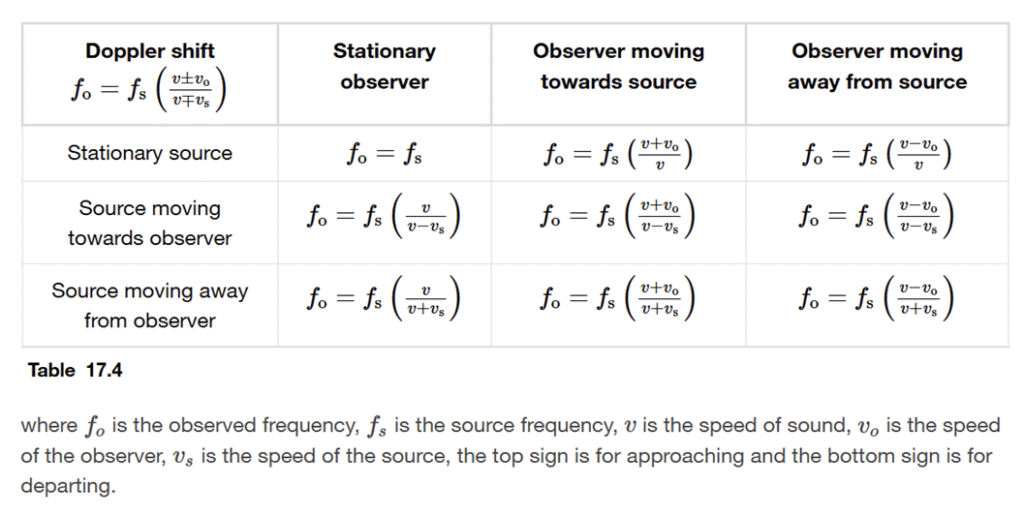 | Doppler shift $f_o = f_s\left(\frac{v \pm v_o}{v \mp v_s}\right)$ | Stationary observer | Observer moving towards source | Observer moving away from source |
|---|---|---|---|
| Stationary source | $f_o = f_s$ | $f_o = f_s\left(\frac{v+v_o}{v}\right)$ | $f_o = f_s\left(\frac{v-v_o}{v}\right)$ |
| Source moving towards observer | $f_o = f_s\left(\frac{v}{v-v_s}\right)$ | $f_o = f_s\left(\frac{v+v_o}{v-v_s}\right)$ | $f_o = f_s\left(\frac{v-v_o}{v-v_s}\right)$ |
| Source moving away from observer | $f_o = f_s\left(\frac{v}{v+v_s}\right)$ | $f_o = f_s\left(\frac{v+v_o}{v+v_s}\right)$ | $f_o = f_s\left(\frac{v-v_o}{v+v_s}\right)$ |

Table 17.4

where $f_o$ is the observed frequency, $f_s$ is the source frequency, $v$ is the speed of sound, $v_o$ is the speed of the observer, $v_s$ is the speed of the source, the top sign is for approaching and the bottom sign is for departing.